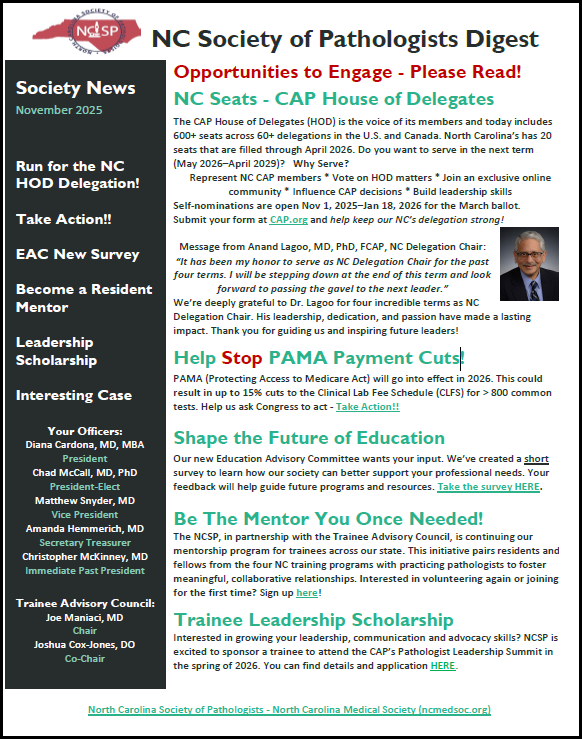 NCSP
NORTH CAROLINA SOCIETY OF PATHOLOGISTS

NC Society of Pathologists Digest

Society News
November 2025

Run for the NC HOD Delegation!

Take Action!!

EAC New Survey

Become a Resident Mentor

Leadership Scholarship

Interesting Case

Your Officers:
Diana Cardona, MD, MBA
President
Chad McCall, MD, PhD
President-Elect
Matthew Snyder, MD
Vice President
Amanda Hemmerich, MD
Secretary Treasurer
Christopher McKinney, MD
Immediate Past President

Trainee Advisory Council:
Joe Maniaci, MD
Chair
Joshua Cox-Jones, DO
Co-Chair

Opportunities to Engage - Please Read!

NC Seats - CAP House of Delegates

The CAP House of Delegates (HOD) is the voice of its members and today includes 600+ seats across 60+ delegations in the U.S. and Canada. North Carolina's has 20 seats that are filled through April 2026. Do you want to serve in the next term (May 2026–April 2029)? Why Serve?

Represent NC CAP members * Vote on HOD matters * Join an exclusive online community * Influence CAP decisions * Build leadership skills

Self-nominations are open Nov 1, 2025–Jan 18, 2026 for the March ballot. Submit your form at CAP.org and help keep our NC's delegation strong!

Message from Anand Lagoo, MD, PhD, FCAP, NC Delegation Chair:
"It has been my honor to serve as NC Delegation Chair for the past four terms. I will be stepping down at the end of this term and look forward to passing the gavel to the next leader."
We're deeply grateful to Dr. Lagoo for four incredible terms as NC Delegation Chair. His leadership, dedication, and passion have made a lasting impact. Thank you for guiding us and inspiring future leaders!

Help Stop PAMA Payment Cuts!

PAMA (Protecting Access to Medicare Act) will go into effect in 2026. This could result in up to 15% cuts to the Clinical Lab Fee Schedule (CLFS) for > 800 common tests. Help us ask Congress to act - Take Action!!

Shape the Future of Education

Our new Education Advisory Committee wants your input. We've created a short survey to learn how our society can better support your professional needs. Your feedback will help guide future programs and resources. Take the survey HERE.

Be The Mentor You Once Needed!

The NCSP, in partnership with the Trainee Advisory Council, is continuing our mentorship program for trainees across our state. This initiative pairs residents and fellows from the four NC training programs with practicing pathologists to foster meaningful, collaborative relationships. Interested in volunteering again or joining for the first time? Sign up here!

Trainee Leadership Scholarship

Interested in growing your leadership, communication and advocacy skills? NCSP is excited to sponsor a trainee to attend the CAP's Pathologist Leadership Summit in the spring of 2026. You can find details and application HERE.

North Carolina Society of Pathologists - North Carolina Medical Society (ncmedsoc.org)